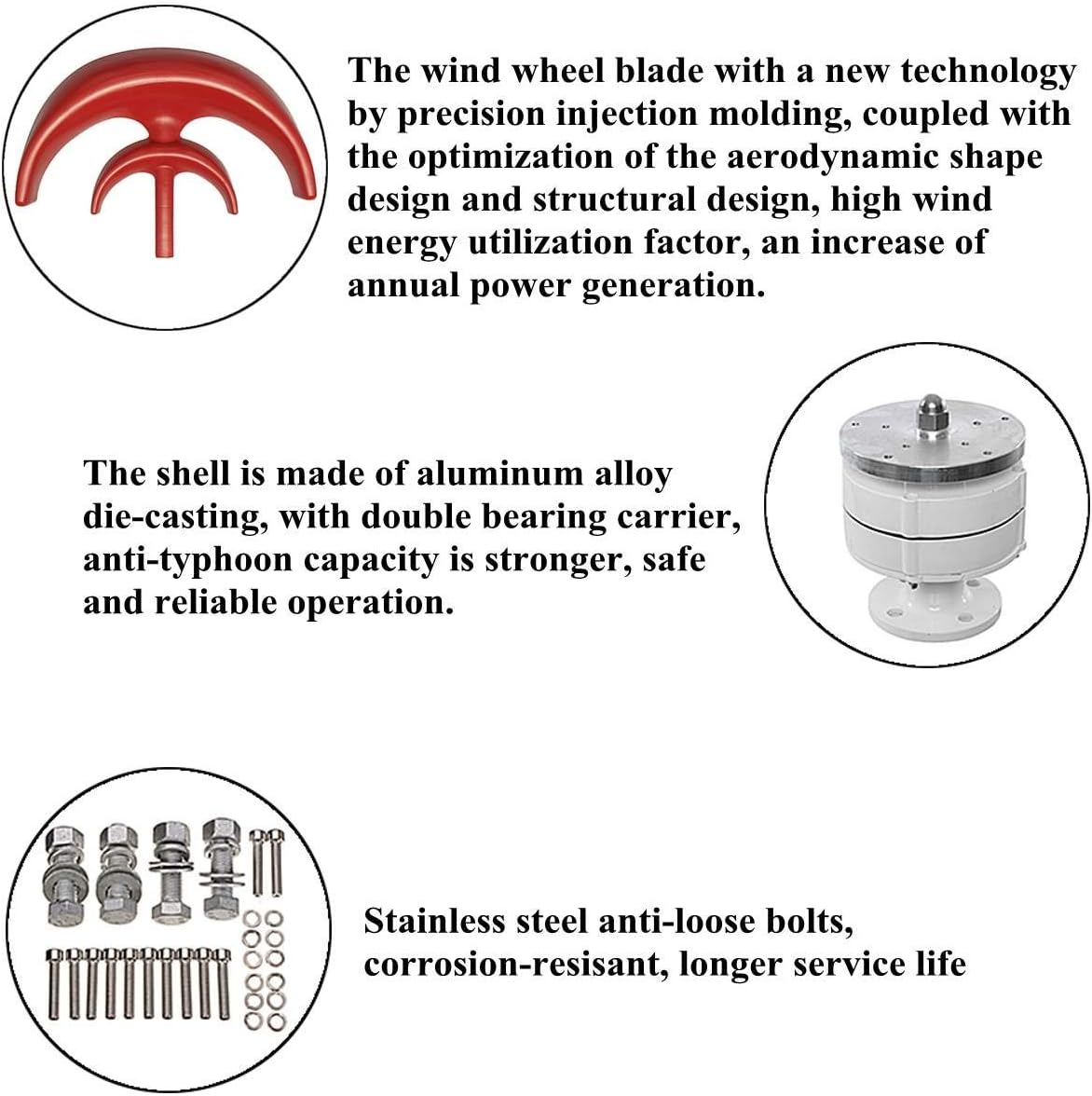 The wind wheel blade with a new technology by precision injection molding, coupled with the optimization of the aerodynamic shape design and structural design, high wind energy utilization factor, an increase of annual power generation.

The shell is made of aluminum alloy die-casting, with double bearing carrier, anti-typhoon capacity is stronger, safe and reliable operation.

Stainless steel anti-loose bolts, corrosion-resisant, longer service life